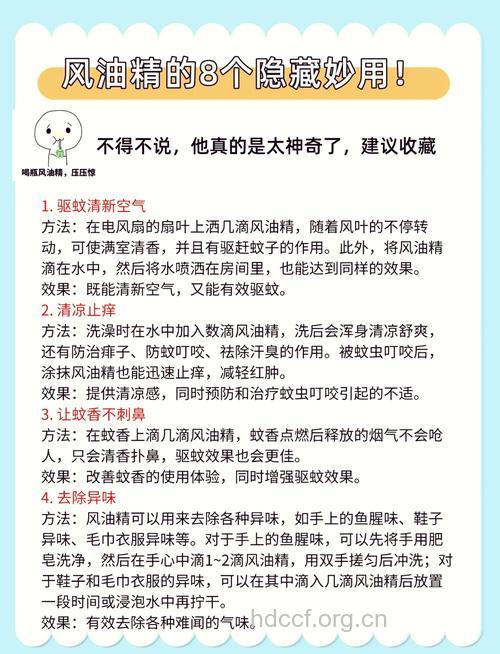 风油精的8个隐藏妙用！

喝瓶风油精，压压惊

不得不说，他真的是太神奇了，建议收藏

1. 驱蚊清新空气
方法：在电风扇的扇叶上洒几滴风油精，随着风叶的不停转动，可使满室清香，并且有驱赶蚊子的作用。此外，将风油精滴在水中，然后将水喷洒在房间里，也能达到同样的效果。
效果：既能清新空气，又能有效驱蚊。
2. 清凉止痒
方法：洗澡时在水中加入数滴风油精，洗后会浑身清凉舒爽，还有防治痱子、防蚊叮咬、祛除汗臭的作用。被蚊虫叮咬后，涂抹风油精也能迅速止痒，减轻红肿。
效果：提供清凉感，同时预防和治疗蚊虫叮咬引起的不适。
3. 让蚊香不刺鼻
方法：在蚊香上滴几滴风油精，蚊香点燃后释放的烟气不会呛人，只会清香扑鼻，驱蚊效果也会更佳。
效果：改善蚊香的使用体验，同时增强驱蚊效果。
4. 去除异味
方法：风油精可以用来去除各种异味，如手上的鱼腥味、鞋子异味、毛巾衣服异味等。对于手上的鱼腥味，可以先将手用肥皂洗净，然后在手心中滴1~2滴风油精，用双手搓匀后冲洗；对于鞋子和毛巾衣服的异味，可以在其中滴入几滴风油精后放置一段时间或浸泡水中再拧干。
效果：有效去除各种难闻的气味。

hdccf.org.cn